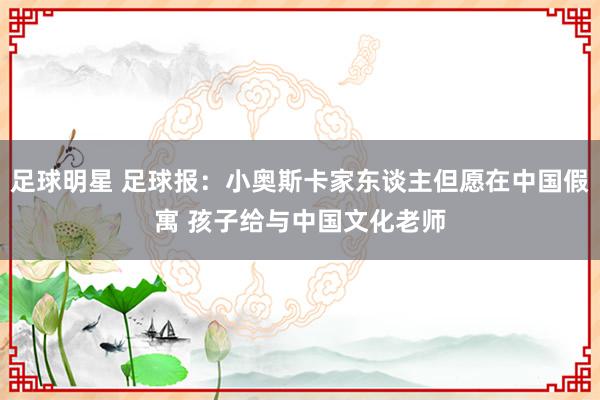 足球明星 足球报：小奥斯卡家东谈主但愿在中国假寓 孩子给与中国文化老师